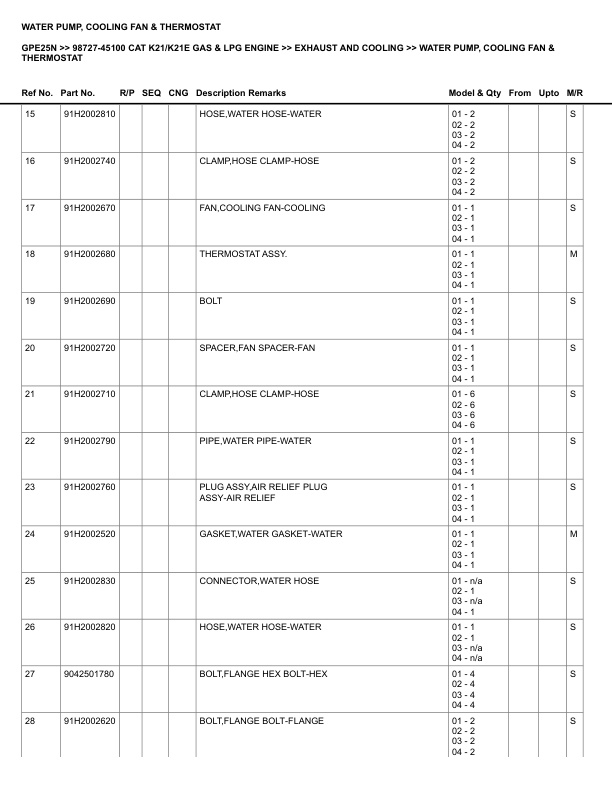 WATER PUMP, COOLING FAN & THERMOSTAT

GPE25N >> 98727-45100 CAT K21/K21E GAS & LPG ENGINE >> EXHAUST AND COOLING >> WATER PUMP, COOLING FAN & THERMOSTAT

| Ref No. | Part No. | R/P | SEQ | CNG | Description Remarks | Model & Qty | From | Upto | M/R |
|---|---|---|---|---|---|---|---|---|---|
| 15 | 91H2002810 | | | | HOSE,WATER HOSE-WATER | 01 - 2 02 - 2 03 - 2 04 - 2 | | | S |
| 16 | 91H2002740 | | | | CLAMP,HOSE CLAMP-HOSE | 01 - 2 02 - 2 03 - 2 04 - 2 | | | S |
| 17 | 91H2002670 | | | | FAN,COOLING FAN-COOLING | 01 - 1 02 - 1 03 - 1 04 - 1 | | | S |
| 18 | 91H2002680 | | | | THERMOSTAT ASSY. | 01 - 1 02 - 1 03 - 1 04 - 1 | | | M |
| 19 | 91H2002690 | | | | BOLT | 01 - 1 02 - 1 03 - 1 04 - 1 | | | S |
| 20 | 91H2002720 | | | | SPACER,FAN SPACER-FAN | 01 - 1 02 - 1 03 - 1 04 - 1 | | | S |
| 21 | 91H2002710 | | | | CLAMP,HOSE CLAMP-HOSE | 01 - 6 02 - 6 03 - 6 04 - 6 | | | S |
| 22 | 91H2002790 | | | | PIPE,WATER PIPE-WATER | 01 - 1 02 - 1 03 - 1 04 - 1 | | | S |
| 23 | 91H2002760 | | | | PLUG ASSY,AIR RELIEF PLUG ASSY-AIR RELIEF | 01 - 1 02 - 1 03 - 1 04 - 1 | | | S |
| 24 | 91H2002520 | | | | GASKET,WATER GASKET-WATER | 01 - 1 02 - 1 03 - 1 04 - 1 | | | M |
| 25 | 91H2002830 | | | | CONNECTOR,WATER HOSE | 01 - n/a 02 - 1 03 - n/a 04 - 1 | | | S |
| 26 | 91H2002820 | | | | HOSE,WATER HOSE-WATER | 01 - 1 02 - 1 03 - n/a 04 - n/a | | | S |
| 27 | 9042501780 | | | | BOLT,FLANGE HEX BOLT-HEX | 01 - 4 02 - 4 03 - 4 04 - 4 | | | S |
| 28 | 91H2002620 | | | | BOLT,FLANGE BOLT-FLANGE | 01 - 2 02 - 2 03 - 2 04 - 2 | | | S |